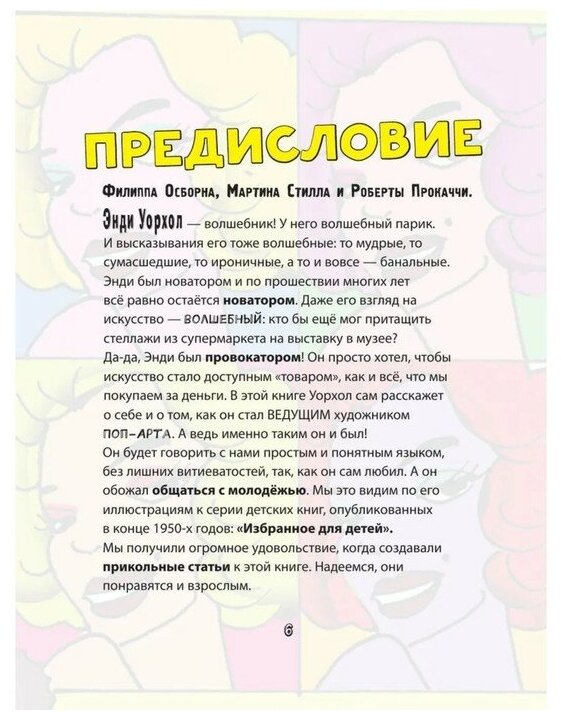 ПРЕДИСЛОВИЕ

Филиппа Осборна, Мартина Стилла и Роберты Прокаччи.

Энди Уорхол — волшебник! У него волшебный парик. И высказывания его тоже волшебные: то мудрые, то сумасшедшие, то ироничные, а то и вовсе — банальные. Энди был новатором и по прошествии многих лет всё равно остаётся новатором. Даже его взгляд на искусство — ВОЛШЕБНЫЙ: кто бы ещё мог притащить стеллажи из супермаркета на выставку в музее? Да-да, Энди был провокатором! Он просто хотел, чтобы искусство стало доступным «товаром», как и всё, что мы покупаем за деньги. В этой книге Уорхол сам расскажет о себе и о том, как он стал ВЕДУЩИМ художником ПОП-АРТА. А ведь именно таким он и был! Он будет говорить с нами простым и понятным языком, без лишних витиеватостей, так, как он сам любил. А он обожал общаться с молодёжью. Мы это видим по его иллюстрациям к серии детских книг, опубликованных в конце 1950-х годов: «Избранное для детей». Мы получили огромное удовольствие, когда создавали прикольные статьи к этой книге. Надеемся, они понравятся и взрослым.

6